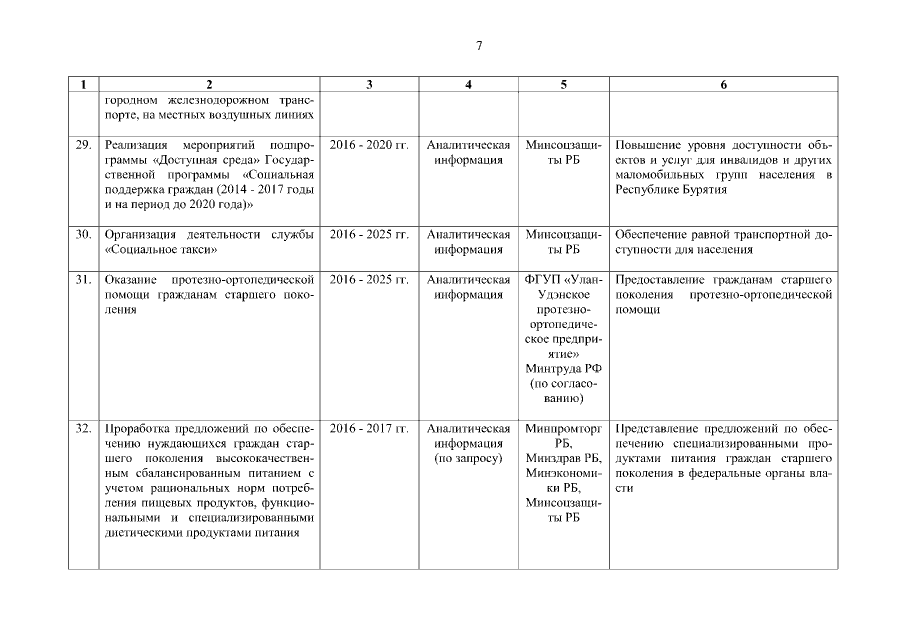 7

| 1 | 2 | 3 | 4 | 5 | 6 |
|---|---|---|---|---|---|
| | городном железнодорожном транспорте, на местных воздушных линиях | | | | |
| 29. | Реализация мероприятий подпрограммы «Доступная среда» Государственной программы «Социальная поддержка граждан (2014 - 2017 годы и на период до 2020 года)» | 2016 - 2020 гг. | Аналитическая информация | Минсоцзащиты РБ | Повышение уровня доступности объектов и услуг для инвалидов и других маломобильных групп населения в Республике Бурятия |
| 30. | Организация деятельности службы «Социальное такси» | 2016 - 2025 гг. | Аналитическая информация | Минсоцзащиты РБ | Обеспечение равной транспортной доступности для населения |
| 31. | Оказание протезно-ортопедической помощи гражданам старшего поколения | 2016 - 2025 гг. | Аналитическая информация | ФГУП «Улан-Удэнское протезно-ортопедическое предприятие» Минтруда РФ (по согласованию) | Предоставление гражданам старшего поколения протезно-ортопедической помощи |
| 32. | Проработка предложений по обеспечению нуждающихся граждан старшего поколения высококачественным сбалансированным питанием с учетом рациональных норм потребления пищевых продуктов, функциональными и специализированными диетическими продуктами питания | 2016 - 2017 гг. | Аналитическая информация (по запросу) | Минпромторг РБ, Минздрав РБ, Минэкономики РБ, Минсоцзащиты РБ | Представление предложений по обеспечению специализированными продуктами питания граждан старшего поколения в федеральные органы власти |